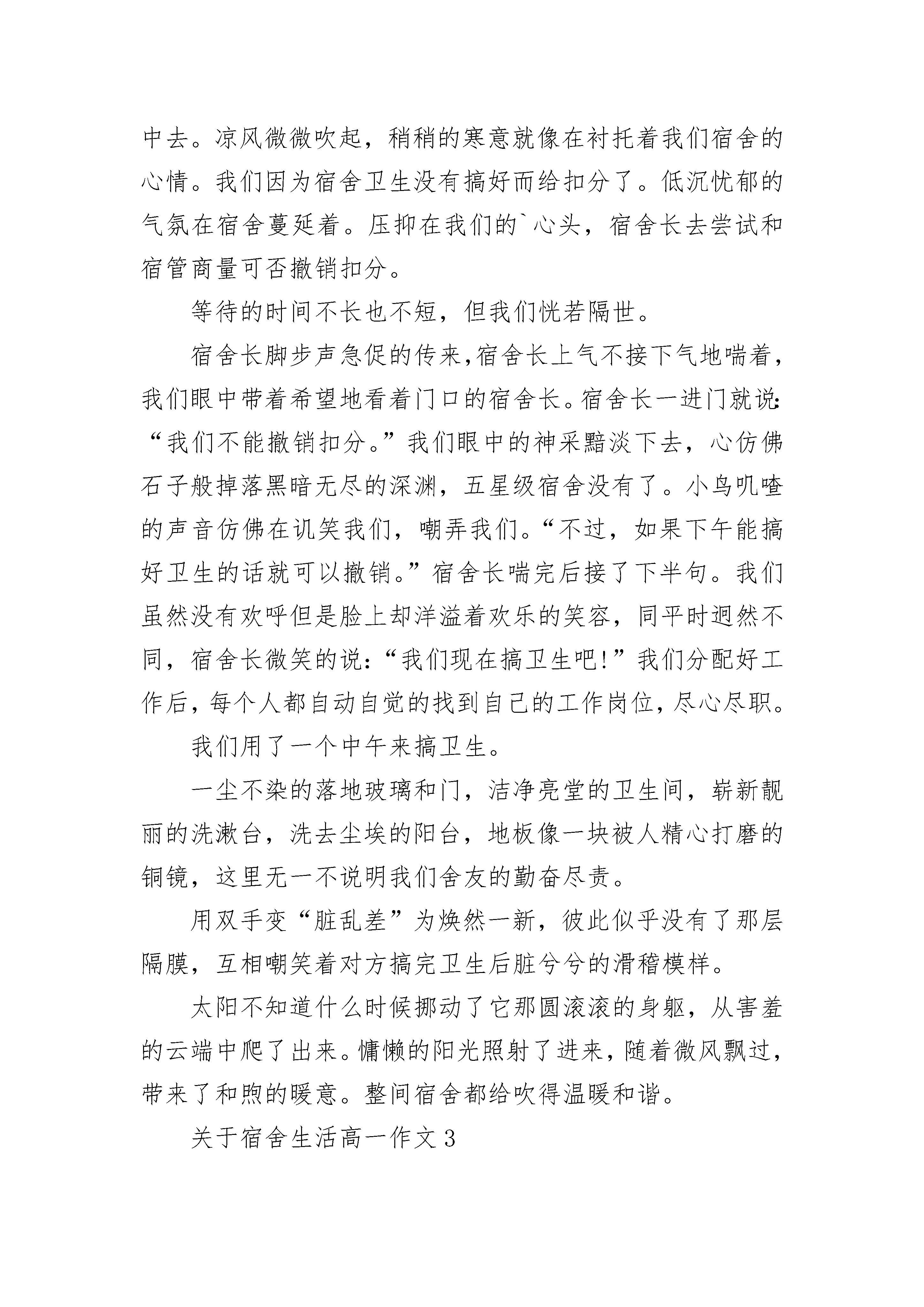 中去。凉风微微吹起，稍稍的寒意就像在衬托着我们宿舍的心情。我们因为宿舍卫生没有搞好而给扣分了。低沉忧郁的气氛在宿舍蔓延着。压抑在我们的`心头，宿舍长去尝试和宿管商量可否撤销扣分。

等待的时间不长也不短，但我们恍若隔世。

宿舍长脚步声急促的传来,宿舍长上气不接下气地喘着，我们眼中带着希望地看着门口的宿舍长。宿舍长一进门就说：“我们不能撤销扣分。”我们眼中的神采黯淡下去，心仿佛石子般掉落黑暗无尽的深渊，五星级宿舍没有了。小鸟叽喳的声音仿佛在讥笑我们，嘲弄我们。“不过，如果下午能搞好卫生的话就可以撤销。”宿舍长喘完后接了下半句。我们虽然没有欢呼但是脸上却洋溢着欢乐的笑容，同平时迥然不同，宿舍长微笑的说：“我们现在搞卫生吧!”我们分配好工作后，每个人都自动自觉的找到自己的工作岗位，尽心尽职。

我们用了一个中午来搞卫生。

一尘不染的落地玻璃和门，洁净亮堂的卫生间，崭新靓丽的洗漱台，洗去尘埃的阳台，地板像一块被人精心打磨的铜镜，这里无一不说明我们舍友的勤奋尽责。

用双手变“脏乱差”为焕然一新，彼此似乎没有了那层隔膜，互相嘲笑着对方搞完卫生后脏兮兮的滑稽模样。

太阳不知道什么时候挪动了它那圆滚滚的身躯，从害羞的云端中爬了出来。慵懒的阳光照射了进来，随着微风飘过，带来了和煦的暖意。整间宿舍都给吹得温暖和谐。

关于宿舍生活高一作文3